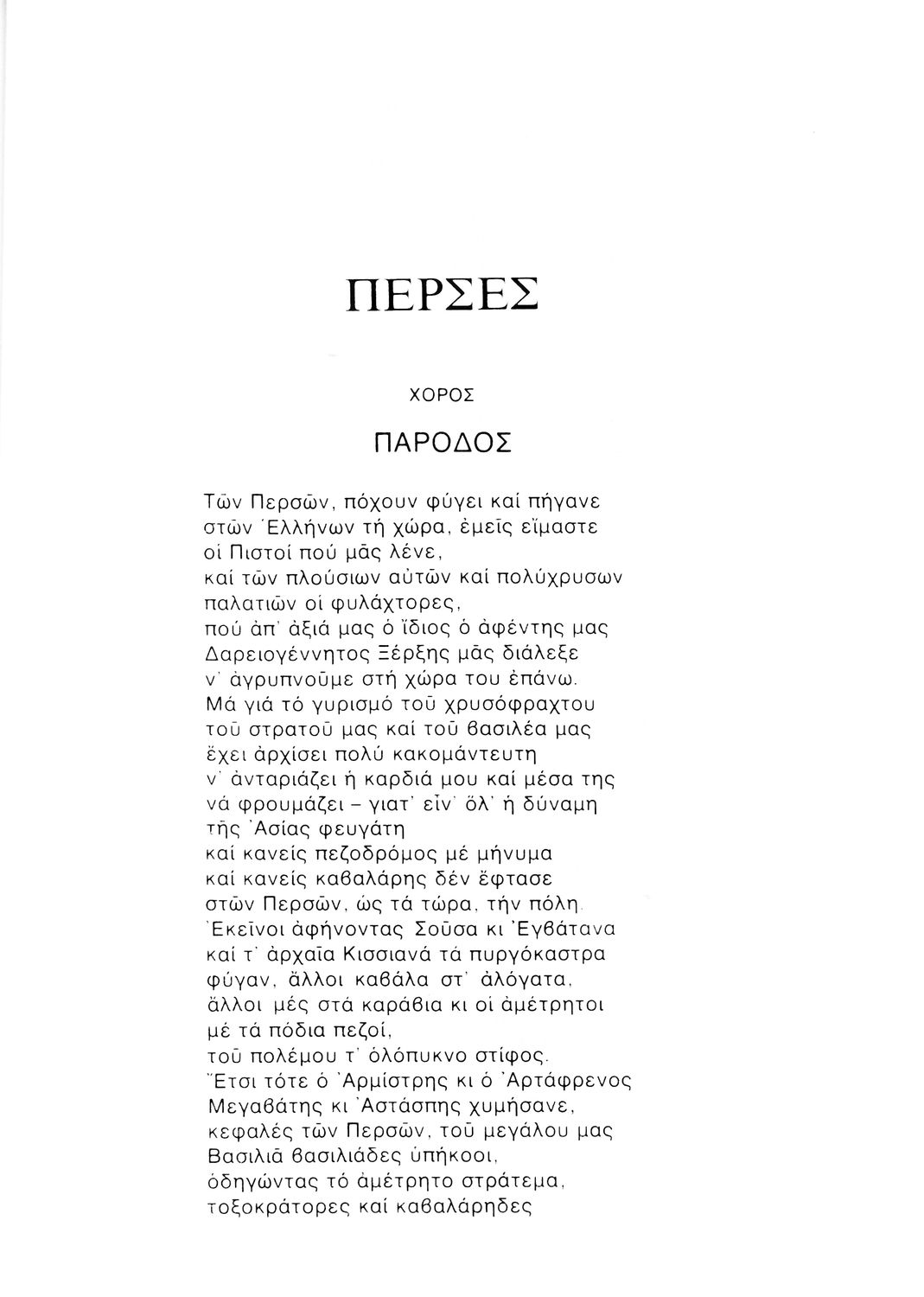 ΠΕΡΣΕΣ

ΧΟΡΟΣ

ΠΑΡΟΔΟΣ

Τῶν Περσῶν, πόχουν φύγει καί πήγανε
στῶν Ἑλλήνων τή χώρα, ἐμεῖς εἴμαστε
οἱ Πιστοί πού μᾶς λένε,
καί τῶν πλούσιων αὐτῶν καί πολύχρυσων
παλατιῶν οἱ φυλάχτορες,
πού ἀπ' ἀξιά μας ὁ ἴδιος ὁ ἀφέντης μας
Δαρειογέννητος Ξέρξης μᾶς διάλεξε
ν' ἀγρυπνοῦμε στή χώρα του ἐπάνω.
Μά γιά τό γυρισμό τοῦ χρυσόφραχτου
τοῦ στρατοῦ μας καί τοῦ βασιλέα μας
ἔχει ἀρχίσει πολύ κακομάντευτη
ν' ἀνταριάζει ἡ καρδιά μου καί μέσα της
νά φρουμάζει – γιατ' εἶν' ὅλ' ἡ δύναμη
τῆς Ἀσίας φευγάτη
καί κανείς πεζοδρόμος μέ μήνυμα
καί κανείς καβαλάρης δέν ἔφτασε
στῶν Περσῶν, ὡς τά τώρα, τήν πόλη.
Ἐκεῖνοι ἀφήνοντας Σοῦσα κι Ἐγβάτανα
καί τ' ἀρχαῖα Κισσιανά τά πυργόκαστρα
φύγαν, ἄλλοι καβάλα στ' ἀλόγατα,
ἄλλοι μές στά καράβια κι οἱ ἀμέτρητοι
μέ τά πόδια πεζοί,
τοῦ πολέμου τ' ὁλόπυκνο στίφος.
Ἔτσι τότε ὁ Ἀρμίστρης κι ὁ Ἀρτάφρενος
Μεγαβάτης κι Ἀστάσπης χυμήσανε,
κεφαλές τῶν Περσῶν, τοῦ μεγάλου μας
Βασιλιᾶ βασιλιάδες ὑπήκοοι,
ὁδηγώντας τό ἀμέτρητο στράτεμα,
τοξοκράτορες καί καβαλάρηδες